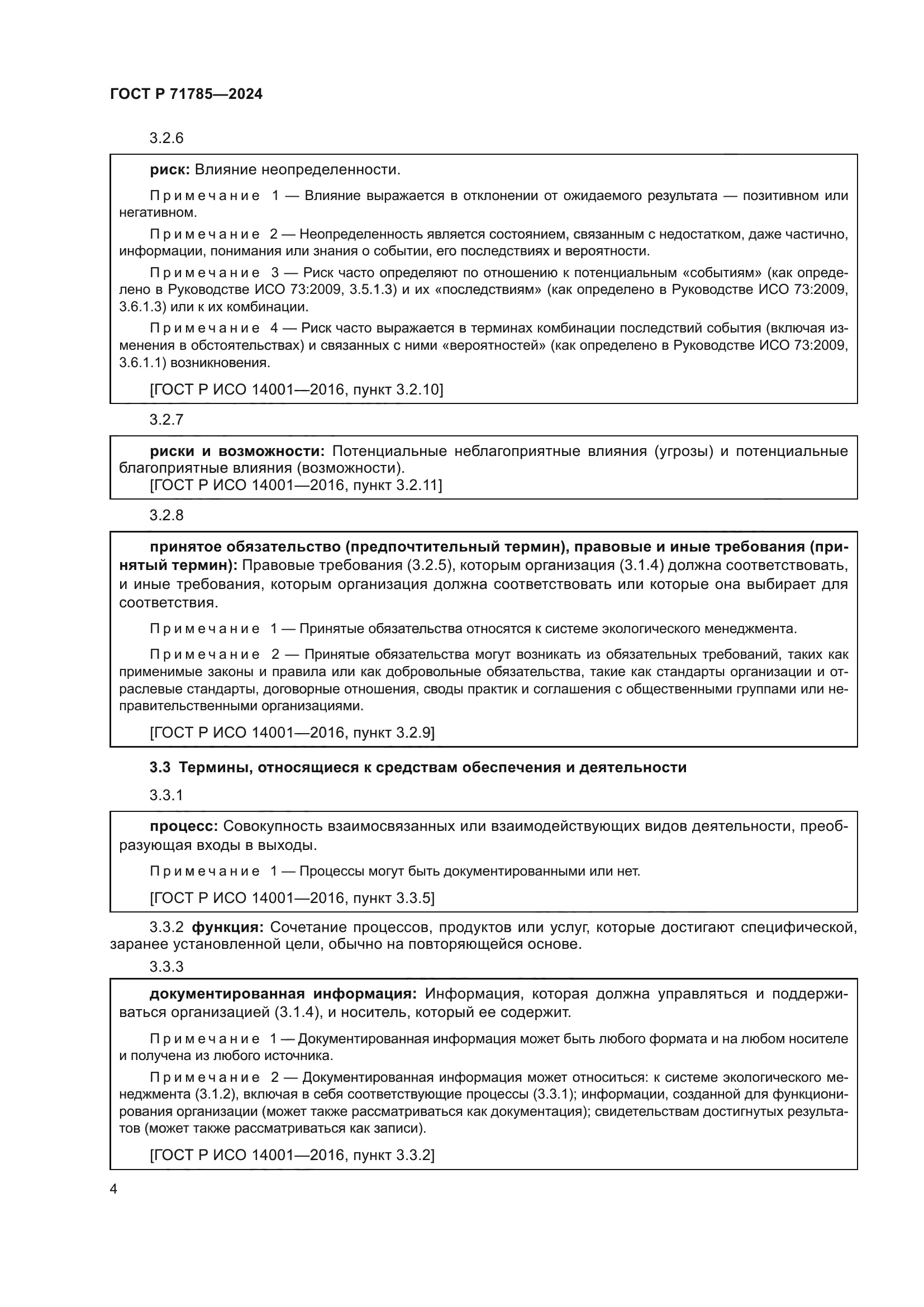 ГОСТ Р 71785—2024

3.2.6

риск: Влияние неопределенности.

Примечание 1 — Влияние выражается в отклонении от ожидаемого результата — позитивном или негативном.

Примечание 2 — Неопределенность является состоянием, связанным с недостатком, даже частично, информации, понимания или знания о событии, его последствиях и вероятности.

Примечание 3 — Риск часто определяют по отношению к потенциальным «событиям» (как определено в Руководстве ИСО 73:2009, 3.5.1.3) и их «последствиям» (как определено в Руководстве ИСО 73:2009, 3.6.1.3) или к их комбинации.

Примечание 4 — Риск часто выражается в терминах комбинации последствий события (включая изменения в обстоятельствах) и связанных с ними «вероятностей» (как определено в Руководстве ИСО 73:2009, 3.6.1.1) возникновения.

[ГОСТ Р ИСО 14001—2016, пункт 3.2.10]

3.2.7

риски и возможности: Потенциальные неблагоприятные влияния (угрозы) и потенциальные благоприятные влияния (возможности).
[ГОСТ Р ИСО 14001—2016, пункт 3.2.11]

3.2.8

принятое обязательство (предпочтительный термин), правовые и иные требования (принятый термин): Правовые требования (3.2.5), которым организация (3.1.4) должна соответствовать, и иные требования, которым организация должна соответствовать или которые она выбирает для соответствия.

Примечание 1 — Принятые обязательства относятся к системе экологического менеджмента.

Примечание 2 — Принятые обязательства могут возникать из обязательных требований, таких как применимые законы и правила или как добровольные обязательства, такие как стандарты организации и отраслевые стандарты, договорные отношения, своды практик и соглашения с общественными группами или неправительственными организациями.

[ГОСТ Р ИСО 14001—2016, пункт 3.2.9]

3.3 Термины, относящиеся к средствам обеспечения и деятельности

3.3.1

процесс: Совокупность взаимосвязанных или взаимодействующих видов деятельности, преобразующая входы в выходы.

Примечание 1 — Процессы могут быть документированными или нет.

[ГОСТ Р ИСО 14001—2016, пункт 3.3.5]

3.3.2 функция: Сочетание процессов, продуктов или услуг, которые достигают специфической, заранее установленной цели, обычно на повторяющейся основе.

3.3.3

документированная информация: Информация, которая должна управляться и поддерживаться организацией (3.1.4), и носитель, который ее содержит.

Примечание 1 — Документированная информация может быть любого формата и на любом носителе и получена из любого источника.

Примечание 2 — Документированная информация может относиться: к системе экологического менеджмента (3.1.2), включая в себя соответствующие процессы (3.3.1); информации, созданной для функционирования организации (может также рассматриваться как документация); свидетельствам достигнутых результатов (может также рассматриваться как записи).

[ГОСТ Р ИСО 14001—2016, пункт 3.3.2]

4